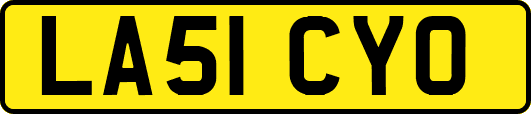 LA51 CYO